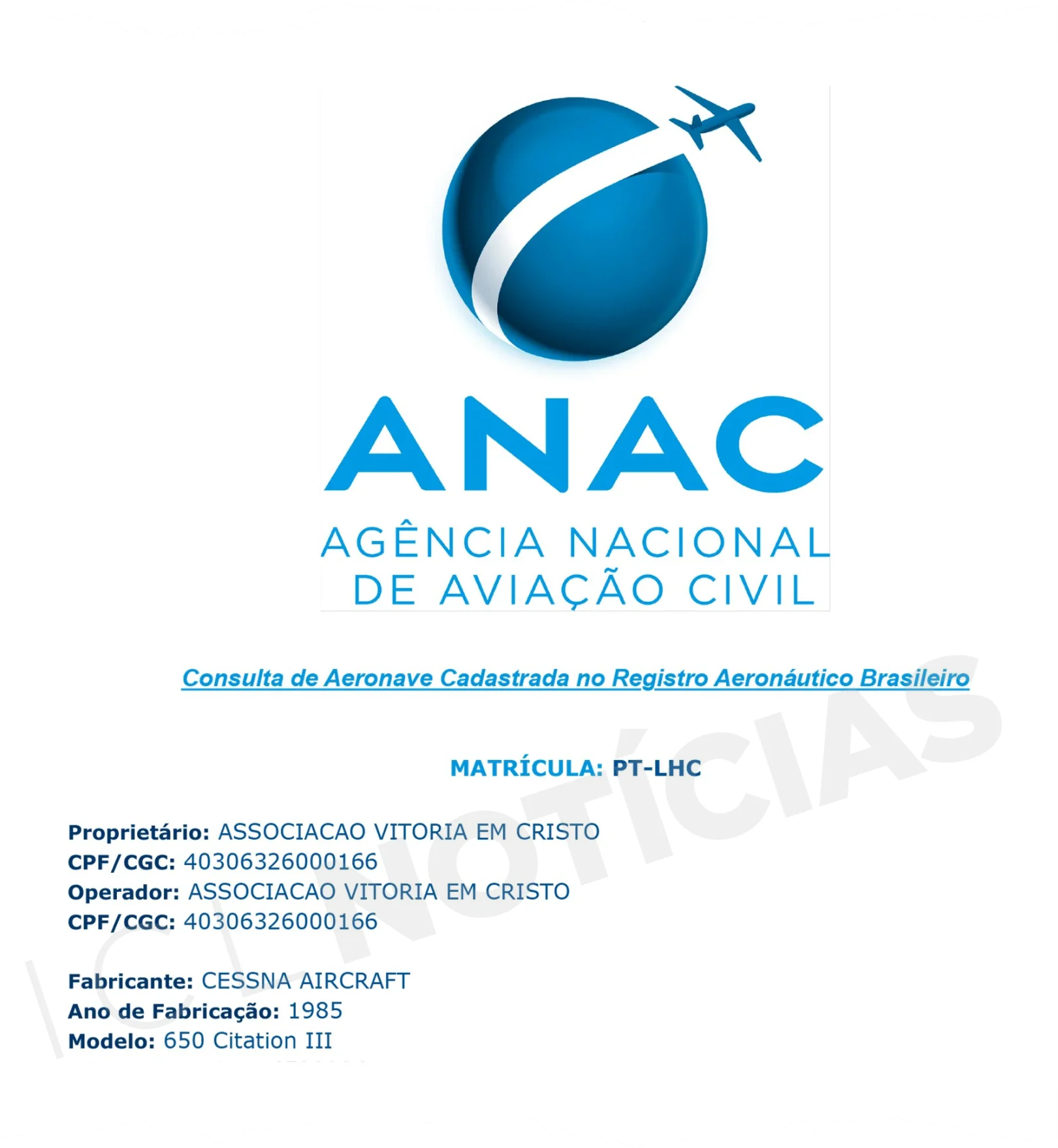 ANAC
AGÊNCIA NACIONAL
DE AVIAÇÃO CIVIL

Consulta de Aeronave Cadastrada no Registro Aeronáutico Brasileiro

MATRÍCULA: PT-LHC

Proprietário: ASSOCIACAO VITORIA EM CRISTO
CPF/CGC: 40306326000166
Operador: ASSOCIACAO VITORIA EM CRISTO
CPF/CGC: 40306326000166

Fabricante: CESSNA AIRCRAFT
Ano de Fabricação: 1985
Modelo: 650 Citation III

CL NOTÍCIAS